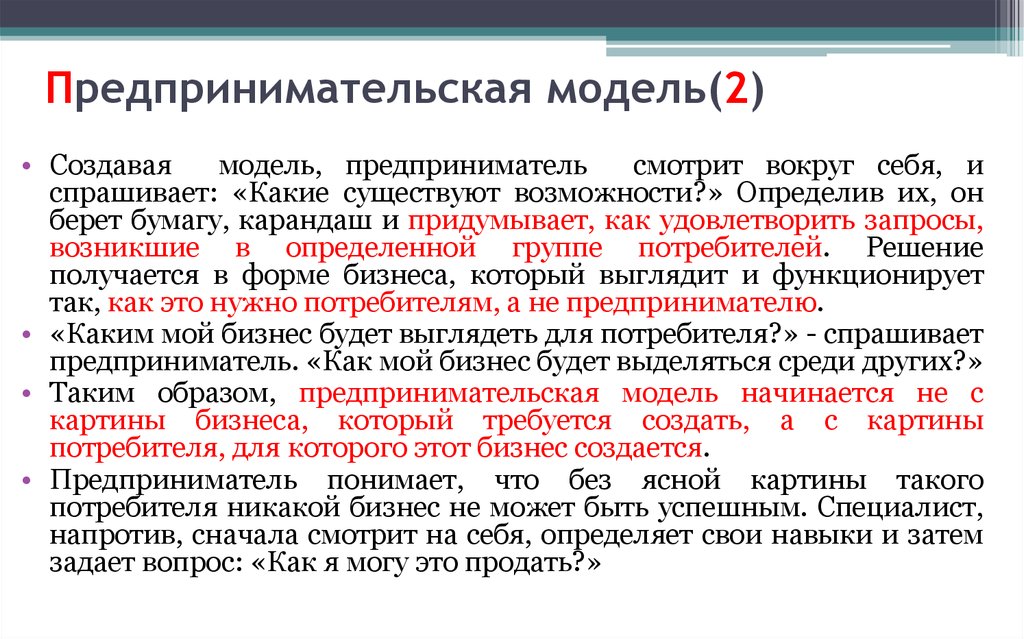 Предпринимательская модель(2)

• Создавая модель, предприниматель смотрит вокруг себя, и спрашивает: «Какие существуют возможности?» Определив их, он берет бумагу, карандаш и придумывает, как удовлетворить запросы, возникшие в определенной группе потребителей. Решение получается в форме бизнеса, который выглядит и функционирует так, как это нужно потребителям, а не предпринимателю.
• «Каким мой бизнес будет выглядеть для потребителя?» - спрашивает предприниматель. «Как мой бизнес будет выделяться среди других?»
• Таким образом, предпринимательская модель начинается не с картины бизнеса, который требуется создать, а с картины потребителя, для которого этот бизнес создается.
• Предприниматель понимает, что без ясной картины такого потребителя никакой бизнес не может быть успешным. Специалист, напротив, сначала смотрит на себя, определяет свои навыки и затем задает вопрос: «Как я могу это продать?»